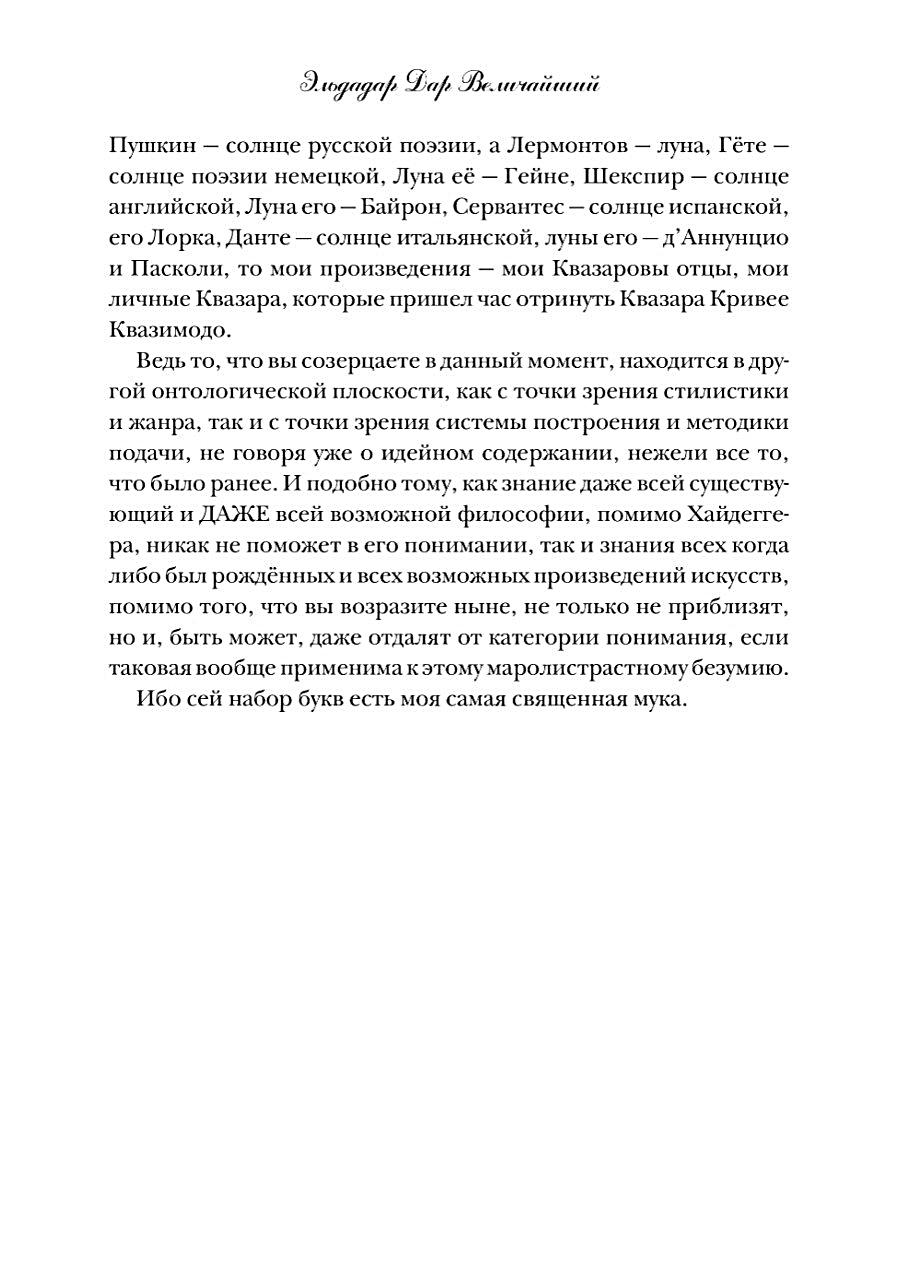 Эльдадар Дар Величайший

Пушкин — солнце русской поэзии, а Лермонтов — луна, Гёте — солнце поэзии немецкой, Луна её — Гейне, Шекспир — солнце английской, Луна его — Байрон, Сервантес — солнце испанской, его Лорка, Данте — солнце итальянской, луны его — д'Аннунцио и Пасколи, то мои произведения — мои Квазаровы отцы, мои личные Квазара, которые пришел час отринуть Квазара Кривее Квазимодо.

Ведь то, что вы созерцаете в данный момент, находится в другой онтологической плоскости, как с точки зрения стилистики и жанра, так и с точки зрения системы построения и методики подачи, не говоря уже о идейном содержании, нежели все то, что было ранее. И подобно тому, как знание даже всей существующий и ДАЖЕ всей возможной философии, помимо Хайдеггера, никак не поможет в его понимании, так и знания всех когда либо был рождённых и всех возможных произведений искусств, помимо того, что вы возразите ныне, не только не приблизят, но и, быть может, даже отдалят от категории понимания, если таковая вообще применима к этому маролистрастному безумию.

Ибо сей набор букв есть моя самая священная мука.